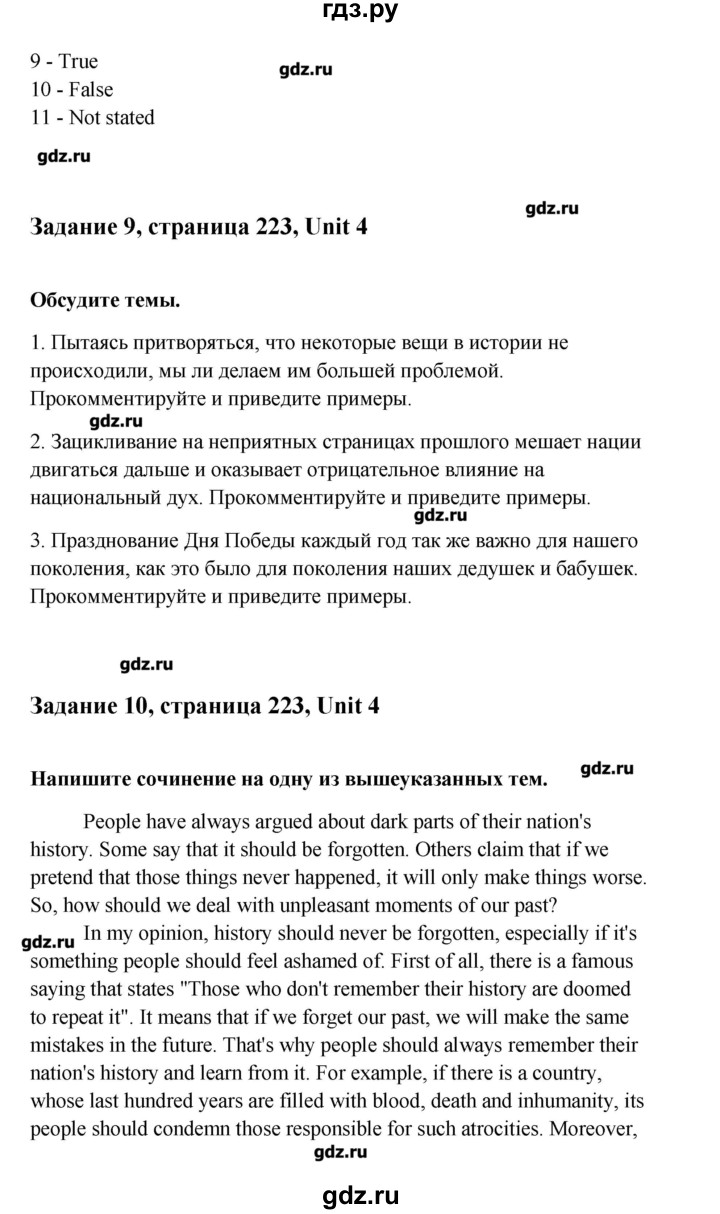 гдз.ру

9 - True
10 - False
11 - Not stated

gdz.ru

gdz.ru

gdz.ru

Задание 9, страница 223, Unit 4

Обсудите темы.

1. Пытаясь притворяться, что некоторые вещи в истории не происходили, мы ли делаем им большей проблемой. Прокомментируйте и приведите примеры.

gdz.ru

2. Зацикливание на неприятных страницах прошлого мешает нации двигаться дальше и оказывает отрицательное влияние на национальный дух. Прокомментируйте и приведите примеры.

gdz.ru

3. Празднование Дня Победы каждый год так же важно для нашего поколения, как это было для поколения наших дедушек и бабушек. Прокомментируйте и приведите примеры.

gdz.ru

Задание 10, страница 223, Unit 4

Напишите сочинение на одну из вышеуказанных тем.

gdz.ru

People have always argued about dark parts of their nation's history. Some say that it should be forgotten. Others claim that if we pretend that those things never happened, it will only make things worse. So, how should we deal with unpleasant moments of our past?

gdz.ru

In my opinion, history should never be forgotten, especially if it's something people should feel ashamed of. First of all, there is a famous saying that states "Those who don't remember their history are doomed to repeat it". It means that if we forget our past, we will make the same mistakes in the future. That's why people should always remember their nation's history and learn from it. For example, if there is a country, whose last hundred years are filled with blood, death and inhumanity, its people should condemn those responsible for such atrocities. Moreover,

gdz.ru

gdz.ru